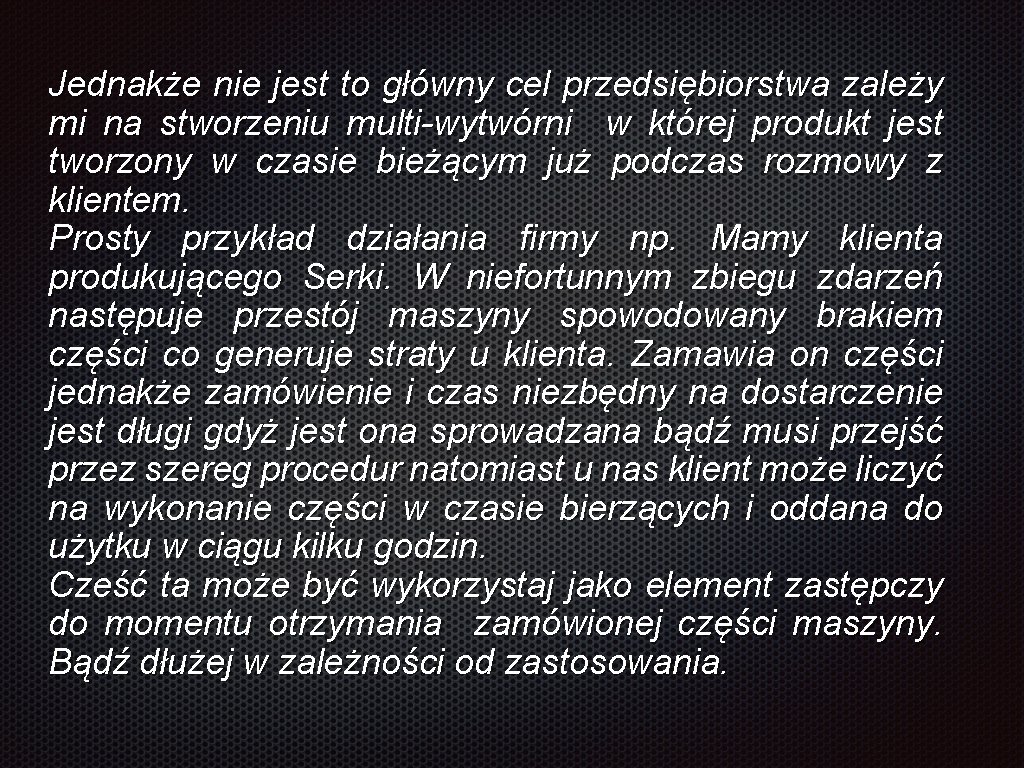 Jednakże nie jest to główny cel przedsiębiorstwa zależy mi na stworzeniu multi-wytwórni w której produkt jest tworzony w czasie bieżącym już podczas rozmowy z klientem.
Prosty przykład działania firmy np. Mamy klienta produkującego Serki. W niefortunnym zbiegu zdarzeń następuje przestój maszyny spowodowany brakiem części co generuje straty u klienta. Zamawia on części jednakże zamówienie i czas niezbędny na dostarczenie jest długi gdyż jest ona sprowadzana bądź musi przejść przez szereg procedur natomiast u nas klient może liczyć na wykonanie części w czasie bierzących i oddana do użytku w ciągu kilku godzin.
Cześć ta może być wykorzystaj jako element zastępczy do momentu otrzymania zamówionej części maszyny. Bądź dłużej w zależności od zastosowania.